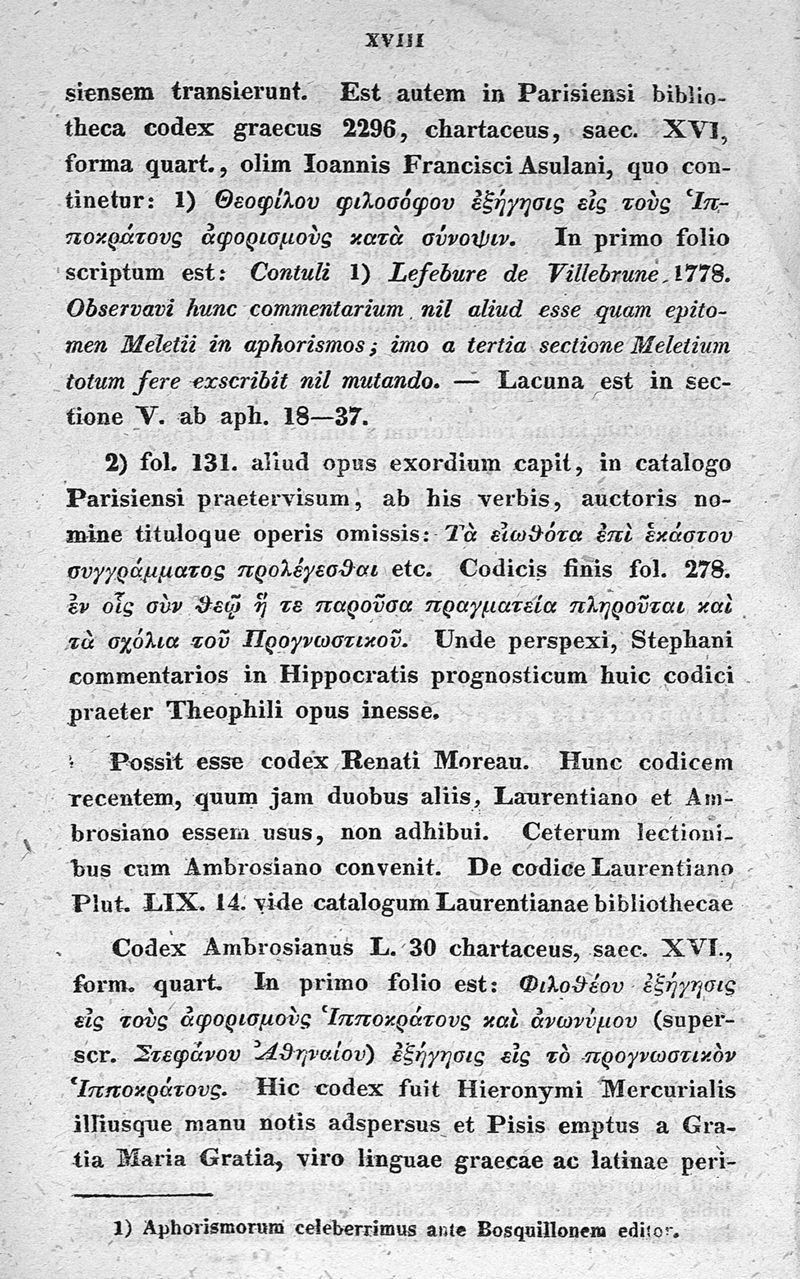 XVIII

siensem transierunt. Est autem in Parisiensi bibliotheca codex graecus 2296, chartaceus, saec. XVI, forma quart., olim Ioannis Francisci Asulani, quo continetur: 1) Θεοφίλου φιλοσόφου ἐξήγησις εἰς τοὺς Ἱπποκράτους ἀφορισμοὺς κατὰ σύνοψιν. In primo folio scriptum est: Contuli 1) Lefebure de Villebrune 1778. Observavi hunc commentarium nil aliud esse quam epitomen Meletii in aphorismos; imo a tertia sectione Meletium totum fere exscribit nil mutando. — Lacuna est in sectione V. ab aph. 18—37.

2) fol. 131. aliud opus exordium capit, in catalogo Parisiensi praetervisum, ab his verbis, auctoris nomine tituloque operis omissis: Τὰ εἰωθότα ἐπὶ ἑκάστου συγγράμματος προλέγεσθαι etc. Codicis finis fol. 278. ἐν οἷς σὺν θεῷ ἥ τε παροῦσα πραγματεία πληροῦται καὶ τὰ σχόλια τοῦ Προγνωστικοῦ. Unde perspexi, Stephani commentarios in Hippocratis prognosticum huic codici praeter Theophili opus inesse.

Possit esse codex Renati Moreau. Hunc codicem recentem, quum jam duobus aliis, Laurentiano et Ambrosiano essem usus, non adhibui. Ceterum lectionibus cum Ambrosiano convenit. De codice Laurentiano Plut. LIX. 14. vide catalogum Laurentianae bibliothecae

Codex Ambrosianus L. 30 chartaceus, saec. XVI., form. quart. In primo folio est: Φιλοθέου ἐξήγησις εἰς τοὺς ἀφορισμοὺς Ἱπποκράτους καὶ ἀνωνύμου (superscr. Στεφάνου Ἀθηναίου) ἐξήγησις εἰς τὸ προγνωστικὸν Ἱπποκράτους. Hic codex fuit Hieronymi Mercurialis illiusque manu notis adspersus et Pisis emptus a Gratia Maria Gratia, viro linguae graecae ac latinae peri-

1) Aphorismorum celeberrimus ante Bosquillonem editor.